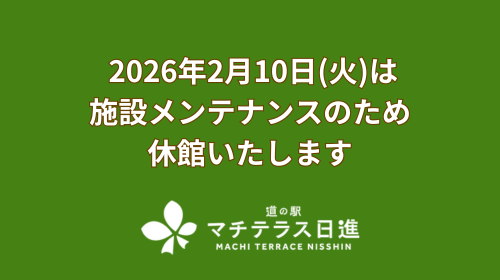 2026年2月10日(火)は
施設メンテナンスのため
休館いたします

道の駅
マチテラス日進
MACHI TERRACE NISSHIN